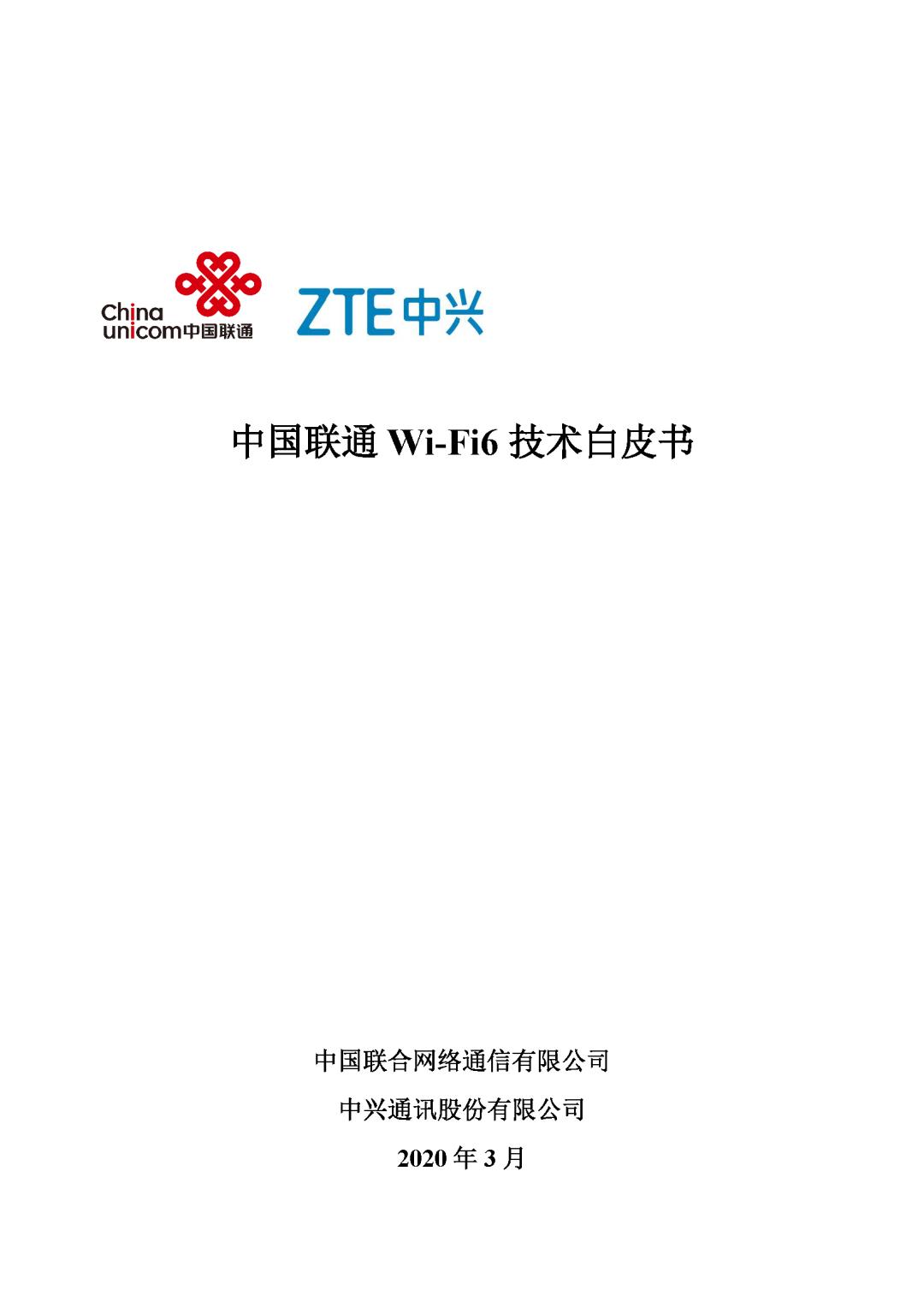 China
unicom中国联通

ZTE中兴

中国联通Wi-Fi6技术白皮书

中国联合网络通信有限公司

中兴通讯股份有限公司

2020年3月